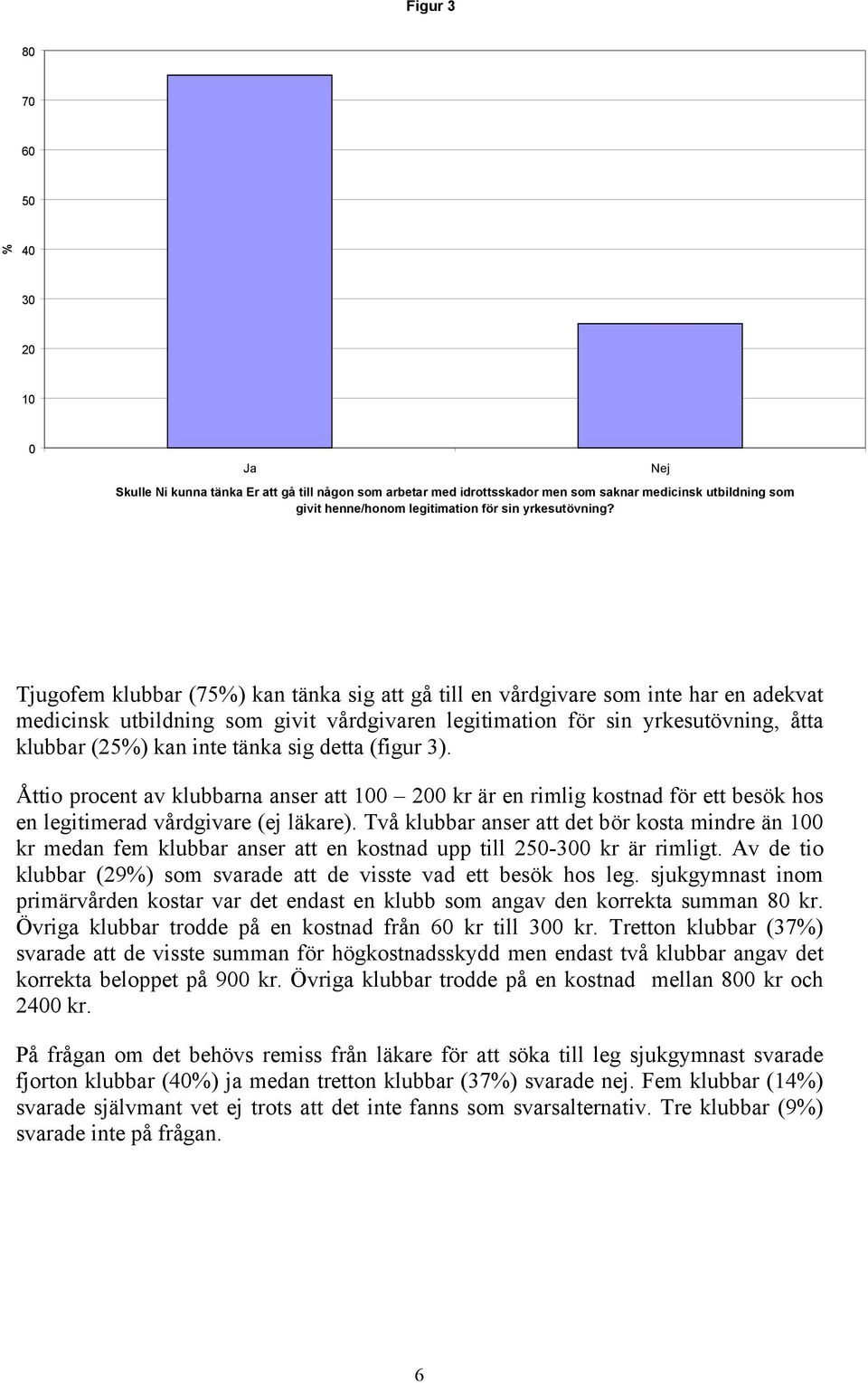 Figur 3

80
70
60
50
%
40
30
20
10
0

Ja
Nej

Skulle Ni kunna tänka Er att gå till någon som arbetar med idrottsskador men som saknar medicinsk utbildning som givit henne/honom legitimation för sin yrkesutövning?

Tjugofem klubbar (75%) kan tänka sig att gå till en vårdgivare som inte har en adekvat medicinsk utbildning som givit vårdgivaren legitimation för sin yrkesutövning, åtta klubbar (25%) kan inte tänka sig detta (figur 3).

Åttio procent av klubbarna anser att 100 – 200 kr är en rimlig kostnad för ett besök hos en legitimerad vårdgivare (ej läkare). Två klubbar anser att det bör kosta mindre än 100 kr medan fem klubbar anser att en kostnad upp till 250-300 kr är rimligt. Av de tio klubbar (29%) som svarade att de visste vad ett besök hos leg. sjukgymnast inom primärvården kostar var det endast en klubb som angav den korrekta summan 80 kr. Övriga klubbar trodde på en kostnad från 60 kr till 300 kr. Tretton klubbar (37%) svarade att de visste summan för högkostnadsskydd men endast två klubbar angav det korrekta beloppet på 900 kr. Övriga klubbar trodde på en kostnad mellan 800 kr och 2400 kr.

På frågan om det behövs remiss från läkare för att söka till leg sjukgymnast svarade fjorton klubbar (40%) ja medan tretton klubbar (37%) svarade nej. Fem klubbar (14%) svarade självmant vet ej trots att det inte fanns som svarsalternativ. Tre klubbar (9%) svarade inte på frågan.

6